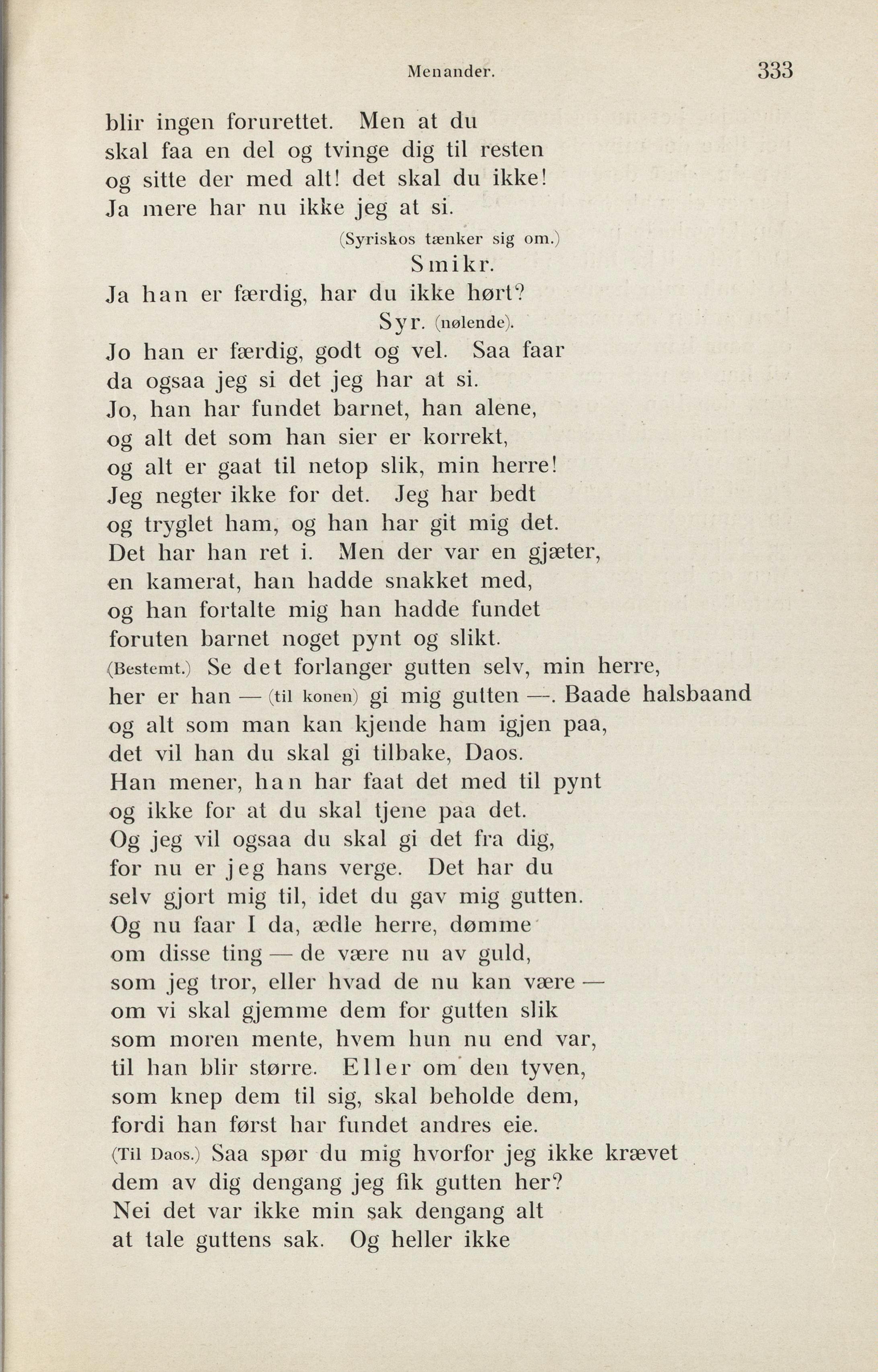 Menander. 333

blir ingen forurettet. Men at du
skal faa en del og tvinge dig til resten
og sitte der med alt! det skal du ikke!
Ja mere har nu ikke jeg at si.

(Syriskos tænker sig om.)

Smikr.

Ja han er færdig, har du ikke hørt?

Syr. (nølende).

Jo han er færdig, godt og vel. Saa faar
da ogsaa jeg si det jeg har at si.
Jo, han har fundet barnet, han alene,
og alt det som han sier er korrekt,
og alt er gaat til netop slik, min herre!
Jeg negter ikke for det. Jeg har bedt
og tryglet ham, og han har git mig det.
Det har han ret i. Men der var en gjæter,
en kamerat, han hadde snakket med,
og han fortalte mig han hadde fundet
foruten barnet noget pynt og slikt.
(Bestemt.) Se det forlanger gutten selv, min herre,
her er han — (til konen) gi mig gutten —. Baade halsbaand
og alt som man kan kjende ham igjen paa,
det vil han du skal gi tilbake, Daos.
Han mener, han har faat det med til pynt
og ikke for at du skal tjene paa det.
Og jeg vil ogsaa du skal gi det fra dig,
for nu er jeg hans verge. Det har du
selv gjort mig til, idet du gav mig gutten.
Og nu faar I da, ædle herre, dømme
om disse ting — de være nu av guld,
som jeg tror, eller hvad de nu kan være —
om vi skal gjemme dem for gutten slik
som moren mente, hvem hun nu end var,
til han blir større. Eller om den tyven,
som knep dem til sig, skal beholde dem,
fordi han først har fundet andres eie.
(Til Daos.) Saa spør du mig hvorfor jeg ikke krævet
dem av dig dengang jeg fik gutten her?
Nei det var ikke min sak dengang alt
at tale guttens sak. Og heller ikke